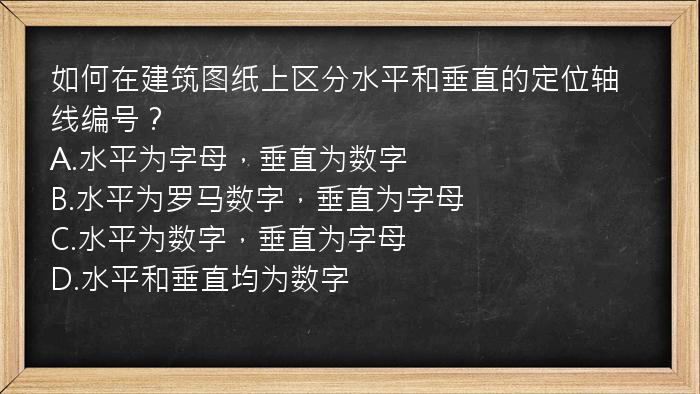 如何在建筑图纸上区分水平和垂直的定位轴线编号？
A.水平为字母，垂直为数字
B.水平为罗马数字，垂直为字母
C.水平为数字，垂直为字母
D.水平和垂直均为数字